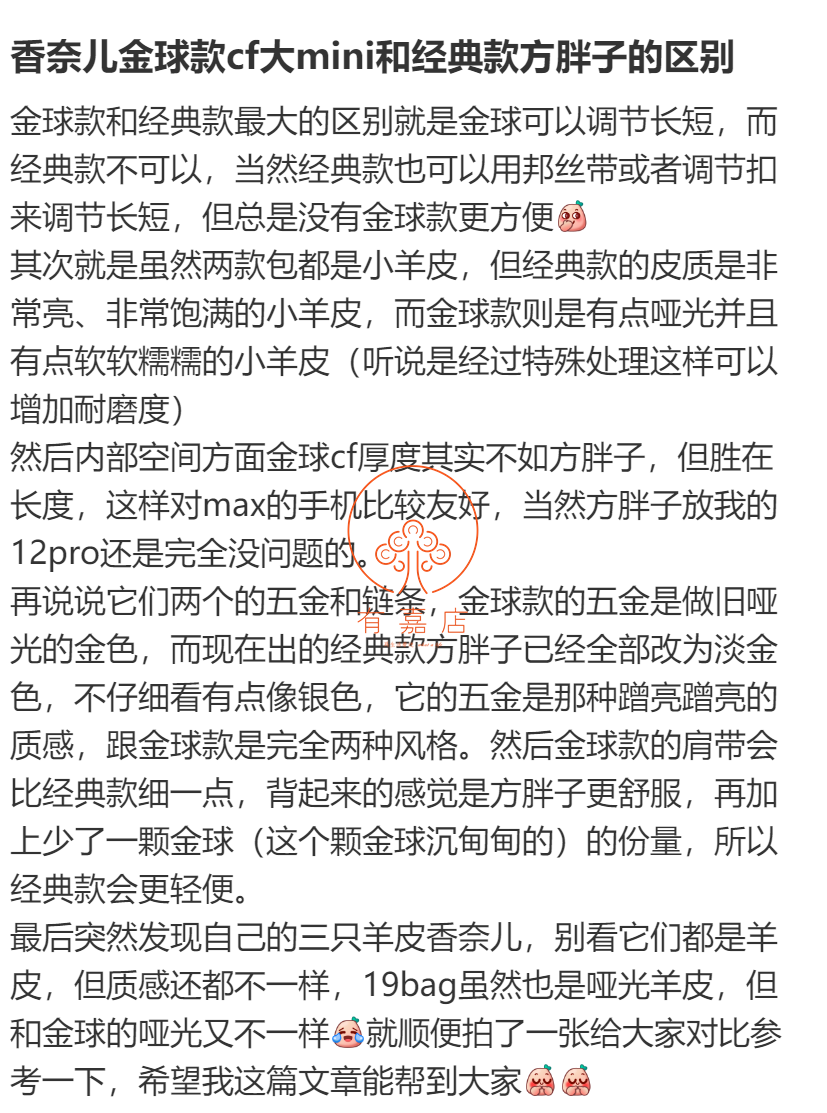 香奈儿金球款cf大mini和经典款方胖子的区别

金球款和经典款最大的区别就是金球可以调节长短，而经典款不可以，当然经典款也可以用邦丝带或者调节扣来调节长短，但总是没有金球款更方便
其次就是虽然两款包都是小羊皮，但经典款的皮质是非常亮、非常饱满的小羊皮，而金球款则是有点哑光并且有点软软糯糯的小羊皮（听说是经过特殊处理这样可以增加耐磨度）
然后内部空间方面金球cf厚度其实不如方胖子，但胜在长度，这样对max的手机比较友好，当然方胖子放我的12pro还是完全没问题的。
再说说它们两个的五金和链条，金球款的五金是做旧哑光的金色，而现在出的经典款方胖子已经全部改为淡金色，不仔细看有点像银色，它的五金是那种蹭亮蹭亮的质感，跟金球款是完全两种风格。然后金球款的肩带会比经典款细一点，背起来的感觉是方胖子更舒服，再加上少了一颗金球（这个颗金球沉甸甸的）的份量，所以经典款会更轻便。
最后突然发现自己的三只羊皮香奈儿，别看它们都是羊皮，但质感还都不一样，19bag虽然也是哑光羊皮，但和金球的哑光又不一样就顺便拍了一张给大家对比参考一下，希望我这篇文章能帮到大家

有 嘉 店